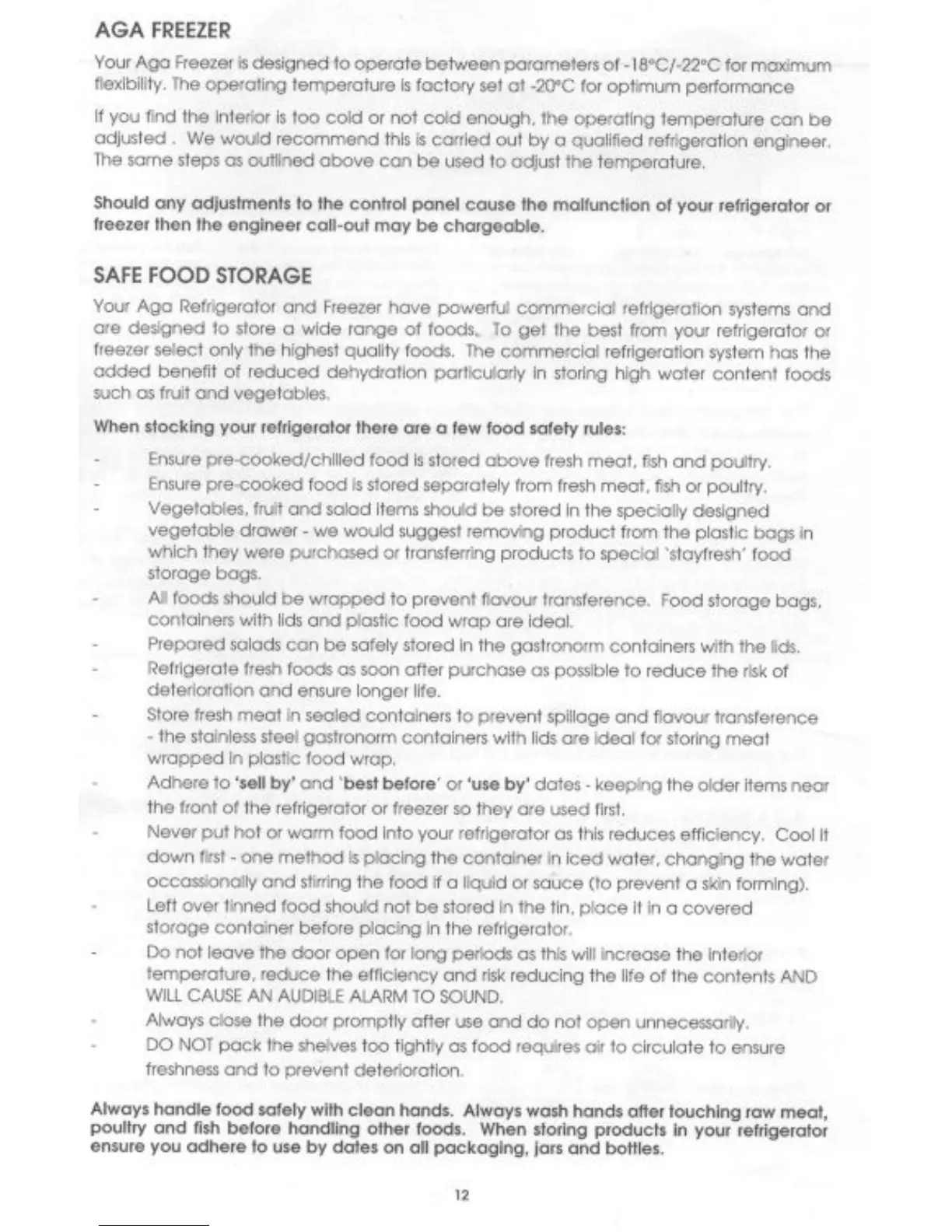 AGA FREEZER

Your Aga Freezer is designed to operate between parameters of -18°C/-22°C for maximum flexibility. The operating temperature is factory set at -20°C for optimum performance

If you find the interior is too cold or not cold enough, the operating temperature can be adjusted . We would recommend this is carried out by a qualified refrigeration engineer. The same steps as outlined above can be used to adjust the temperature.

Should any adjustments to the control panel cause the malfunction of your refrigerator or freezer then the engineer call-out may be chargeable.

SAFE FOOD STORAGE

Your Aga Refrigerator and Freezer have powerful commercial refrigeration systems and are designed to store a wide range of foods. To get the best from your refrigerator or freezer select only the highest quality foods. The commercial refrigeration system has the added benefit of reduced dehydration particularly in storing high water content foods such as fruit and vegetables.

When stocking your refrigerator there are a few food safety rules:

- Ensure pre-cooked/chilled food is stored above fresh meat, fish and poultry.
- Ensure pre-cooked food is stored separately from fresh meat, fish or poultry.
- Vegetables, fruit and salad items should be stored in the specially designed vegetable drawer - we would suggest removing product from the plastic bags in which they were purchased or transferring products to special 'stayfresh' food storage bags.
- All foods should be wrapped to prevent flavour transference. Food storage bags, containers with lids and plastic food wrap are ideal.
- Prepared salads can be safely stored in the gastronorm containers with the lids.
- Refrigerate fresh foods as soon after purchase as possible to reduce the risk of deterioration and ensure longer life.
- Store fresh meat in sealed containers to prevent spillage and flavour transference - the stainless steel gastronorm containers with lids are ideal for storing meat wrapped in plastic food wrap.
- Adhere to 'sell by' and 'best before' or 'use by' dates - keeping the older items near the front of the refrigerator or freezer so they are used first.
- Never put hot or warm food into your refrigerator as this reduces efficiency. Cool it down first - one method is placing the container in iced water, changing the water occassionally and stirring the food if a liquid or sauce (to prevent a skin forming).
- Left over tinned food should not be stored in the tin, place it in a covered storage container before placing in the refrigerator.
- Do not leave the door open for long periods as this will increase the interior temperature, reduce the efficiency and risk reducing the life of the contents AND WILL CAUSE AN AUDIBLE ALARM TO SOUND.
- Always close the door promptly after use and do not open unnecessarily.
- DO NOT pack the shelves too tightly as food requires air to circulate to ensure freshness and to prevent deterioration.

Always handle food safely with clean hands. Always wash hands after touching raw meat, poultry and fish before handling other foods. When storing products in your refrigerator ensure you adhere to use by dates on all packaging, jars and bottles.

12